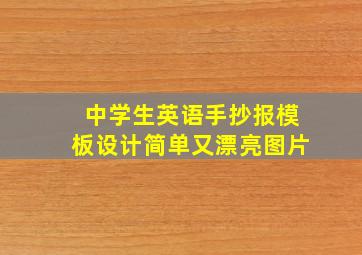 中学生英语手抄报模板设计简单又漂亮图片